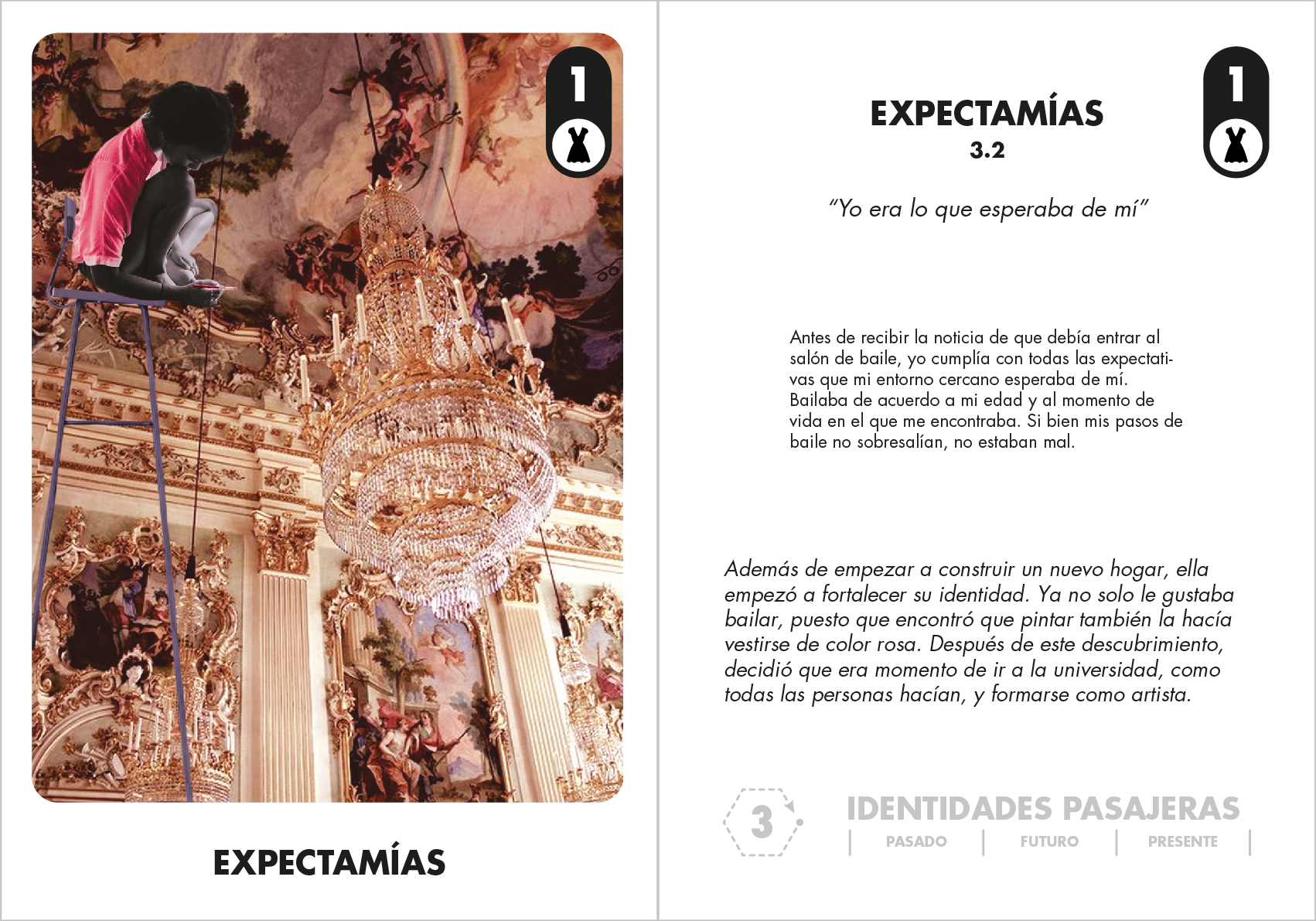 1

EXPECTAMÍAS

EXPECTAMÍAS
3.2

1

"Yo era lo que esperaba de mí"

Antes de recibir la noticia de que debía entrar al salón de baile, yo cumplía con todas las expectativas que mi entorno cercano esperaba de mí. Bailaba de acuerdo a mi edad y al momento de vida en el que me encontraba. Si bien mis pasos de baile no sobresalían, no estaban mal.

Además de empezar a construir un nuevo hogar, ella empezó a fortalecer su identidad. Ya no solo le gustaba bailar, puesto que encontró que pintar también la hacía vestirse de color rosa. Después de este descubrimiento, decidió que era momento de ir a la universidad, como todas las personas hacían, y formarse como artista.

3

IDENTIDADES PASAJERAS
PASADO FUTURO PRESENTE